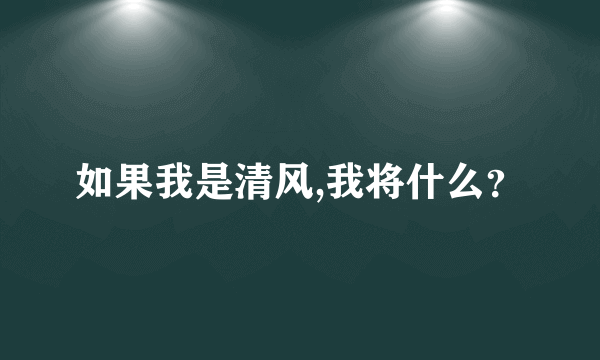 如果我是清风,我将什么?